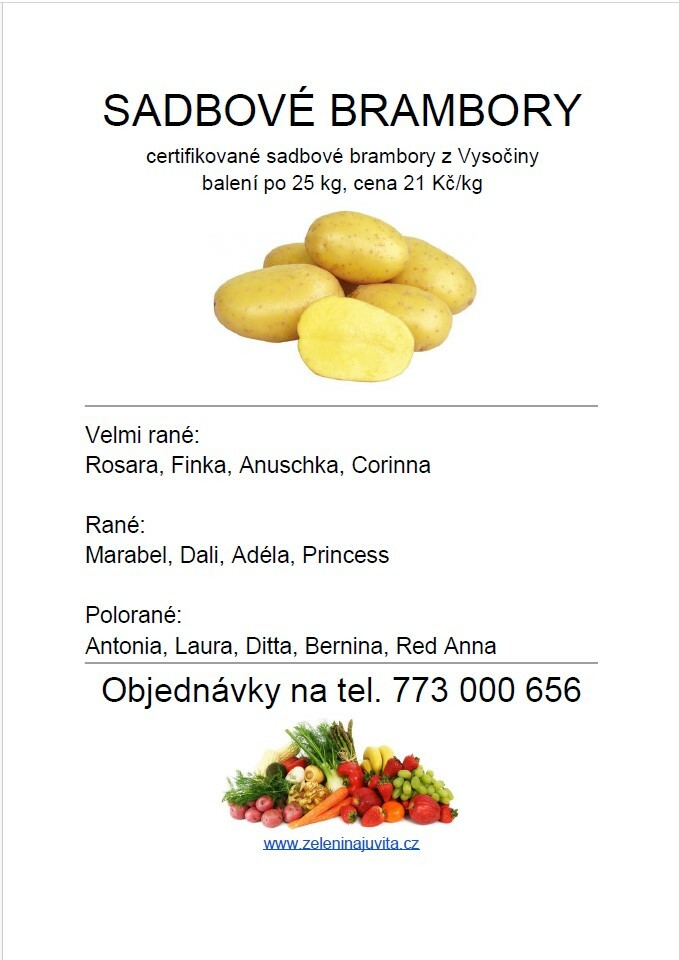 SADBOVÉ BRAMBORY

certifikované sadbové brambory z Vysočiny
balení po 25 kg, cena 21 Kč/kg

Velmi rané:
Rosara, Finka, Anuschka, Corinna

Rané:
Marabel, Dali, Adéla, Princess

Polorané:
Antonia, Laura, Ditta, Bernina, Red Anna

Objednávky na tel. 773 000 656

www.zeleninajuvita.cz